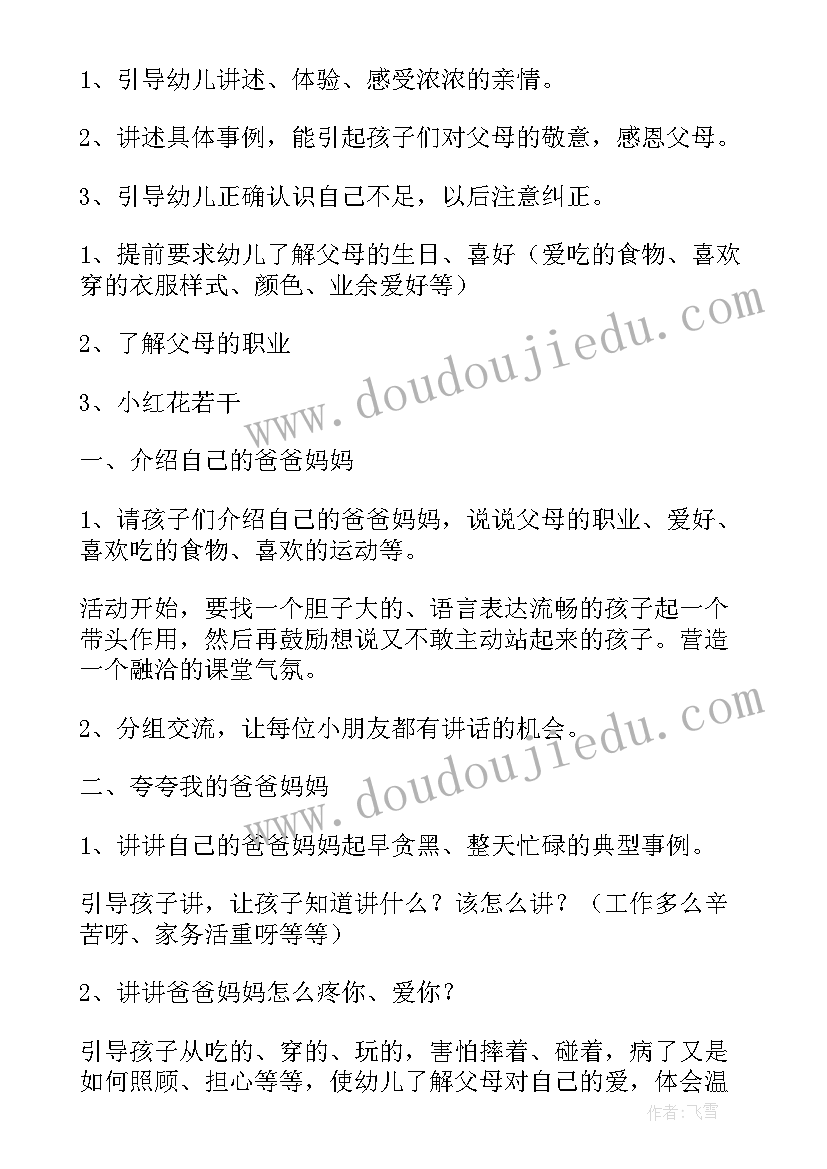 1、引导幼儿讲述、体验、感受浓浓的亲情。

2、讲述具体事例，能引起孩子们对父母的敬意，感恩父母。

3、引导幼儿正确认识自己不足，以后注意纠正。

1、提前要求幼儿了解父母的生日、喜好（爱吃的食物、喜欢穿的衣服样式、颜色、业余爱好等）

2、了解父母的职业

3、小红花若干

一、介绍自己的爸爸妈妈

1、请孩子们介绍自己的爸爸妈妈，说说父母的职业、爱好、喜欢吃的食物、喜欢的运动等。

活动开始，要找一个胆子大的、语言表达流畅的孩子起一个带头作用，然后再鼓励想说又不敢主动站起来的孩子。营造一个融洽的课堂气氛。

2、分组交流，让每位小朋友都有讲话的机会。

二、夸夸我的爸爸妈妈

1、讲讲自己的爸爸妈妈起早贪黑、整天忙碌的典型事例。

引导孩子讲，让孩子知道讲什么？该怎么讲？（工作多么辛苦呀、家务活重呀等等）

2、讲讲爸爸妈妈怎么疼你、爱你？

引导孩子从吃的、穿的、玩的，害怕摔着、碰着，病了又是如何照顾、担心等等，使幼儿了解父母对自己的爱，体会温

www.doudoujiedu.com

www.doudoujiedu.com

作者：飞雪